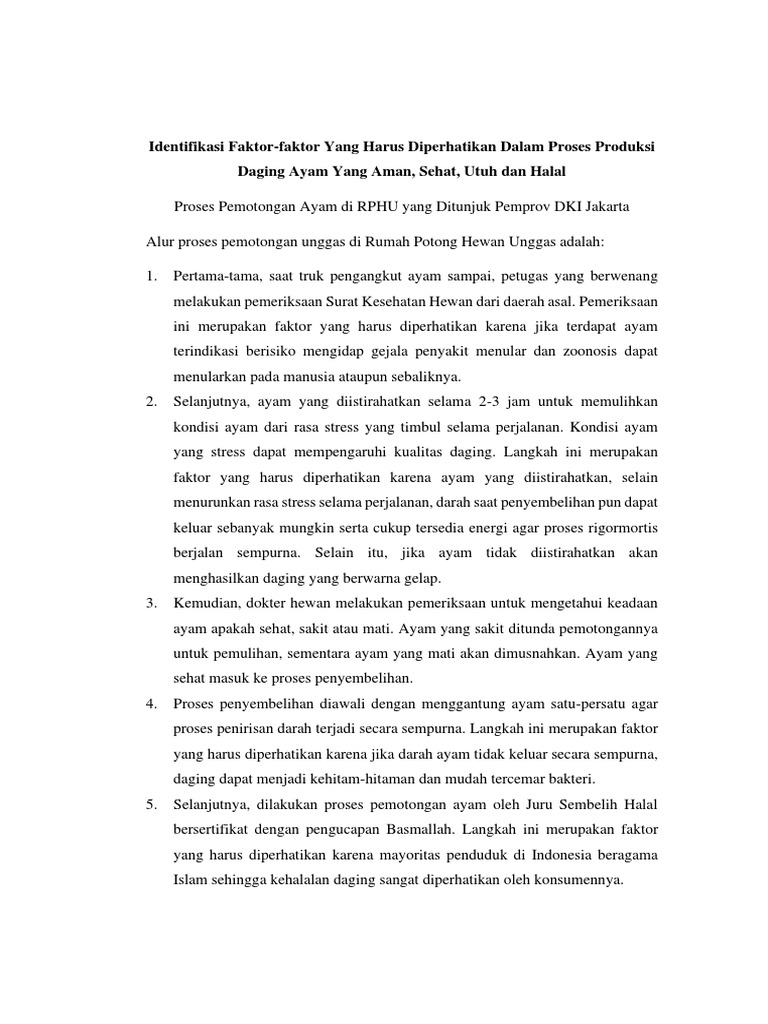 Identifikasi Faktor-faktor Yang Harus Diperhatikan Dalam Proses Produksi Daging Ayam Yang Aman, Sehat, Utuh dan Halal

Proses Pemotongan Ayam di RPHU yang Ditunjuk Pemprov DKI Jakarta

Alur proses pemotongan unggas di Rumah Potong Hewan Unggas adalah:

1. Pertama-tama, saat truk pengangkut ayam sampai, petugas yang berwenang melakukan pemeriksaan Surat Kesehatan Hewan dari daerah asal. Pemeriksaan ini merupakan faktor yang harus diperhatikan karena jika terdapat ayam terindikasi berisiko mengidap gejala penyakit menular dan zoonosis dapat menularkan pada manusia ataupun sebaliknya.
2. Selanjutnya, ayam yang diistirahatkan selama 2-3 jam untuk memulihkan kondisi ayam dari rasa stress yang timbul selama perjalanan. Kondisi ayam yang stress dapat mempengaruhi kualitas daging. Langkah ini merupakan faktor yang harus diperhatikan karena ayam yang diistirahatkan, selain menurunkan rasa stress selama perjalanan, darah saat penyembelihan pun dapat keluar sebanyak mungkin serta cukup tersedia energi agar proses rigormortis berjalan sempurna. Selain itu, jika ayam tidak diistirahatkan akan menghasilkan daging yang berwarna gelap.
3. Kemudian, dokter hewan melakukan pemeriksaan untuk mengetahui keadaan ayam apakah sehat, sakit atau mati. Ayam yang sakit ditunda pemotongannya untuk pemulihan, sementara ayam yang mati akan dimusnahkan. Ayam yang sehat masuk ke proses penyembelihan.
4. Proses penyembelihan diawali dengan menggantung ayam satu-persatu agar proses penirisan darah terjadi secara sempurna. Langkah ini merupakan faktor yang harus diperhatikan karena jika darah ayam tidak keluar secara sempurna, daging dapat menjadi kehitam-hitaman dan mudah tercemar bakteri.
5. Selanjutnya, dilakukan proses pemotongan ayam oleh Juru Sembelih Halal bersertifikat dengan pengucapan Basmallah. Langkah ini merupakan faktor yang harus diperhatikan karena mayoritas penduduk di Indonesia beragama Islam sehingga kehalalan daging sangat diperhatikan oleh konsumennya.